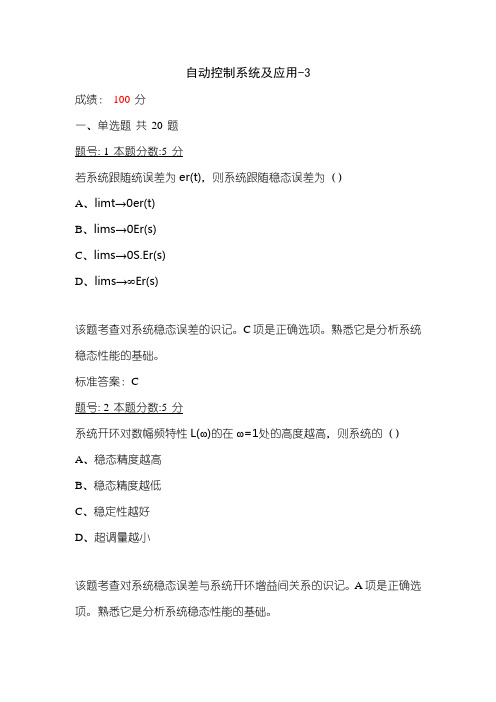 自动控制系统及应用-3

成绩： 100 分

一、单选题 共 20 题

题号: 1 本题分数:5 分

若系统跟随统误差为 er(t)，则系统跟随稳态误差为（）

A、limt→0er(t)

B、lims→0Er(s)

C、lims→0S.Er(s)

D、lims→∞Er(s)

该题考查对系统稳态误差的识记。C 项是正确选项。熟悉它是分析系统稳态性能的基础。

标准答案：C

题号: 2 本题分数:5 分

系统开环对数幅频特性 L(ω)的在 ω=1处的高度越高，则系统的（）

A、稳态精度越高

B、稳态精度越低

C、稳定性越好

D、超调量越小

该题考查对系统稳态误差与系统开环增益间关系的识记。A 项是正确选项。熟悉它是分析系统稳态性能的基础。